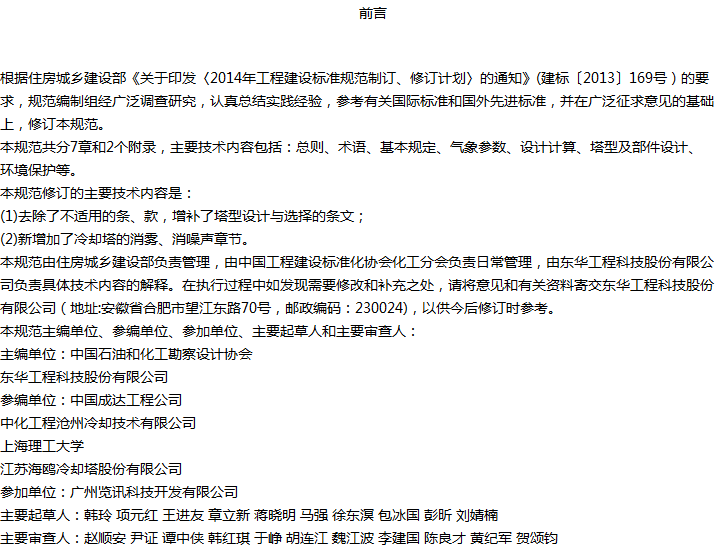 前言

根据住房城乡建设部《关于印发〈2014年工程建设标准规范制订、修订计划〉的通知》(建标〔2013〕169号)的要求，规范编制组经广泛调查研究，认真总结实践经验，参考有关国际标准和国外先进标准，并在广泛征求意见的基础上，修订本规范。

本规范共分7章和2个附录，主要技术内容包括：总则、术语、基本规定、气象参数、设计计算、塔型及部件设计、环境保护等。

本规范修订的主要技术内容是：

(1)去除了不适用的条、款，增补了塔型设计与选择的条文；

(2)新增加了冷却塔的消雾、消噪声章节。

本规范由住房城乡建设部负责管理，由中国工程建设标准化协会化工分会负责日常管理，由东华工程科技股份有限公司负责具体技术内容的解释。在执行过程中如发现需要修改和补充之处，请将意见和有关资料寄交东华工程科技股份有限公司(地址:安徽省合肥市望江东路70号，邮政编码：230024)，以供今后修订时参考。

本规范主编单位、参编单位、参加单位、主要起草人和主要审查人：

主编单位：中国石油和化工勘察设计协会

东华工程科技股份有限公司

参编单位：中国成达工程公司

中化工程沧州冷却技术有限公司

上海理工大学

江苏海鸥冷却塔股份有限公司

参加单位：广州览讯科技开发有限公司

主要起草人：韩玲 项元红 王进友 章立新 蒋晓明 马强 徐东溟 包冰国 彭昕 刘婧楠

主要审查人：赵顺安 尹证 谭中侠 韩红琪 于峥 胡连江 魏江波 李建国 陈良才 黄纪军 贺颂钧